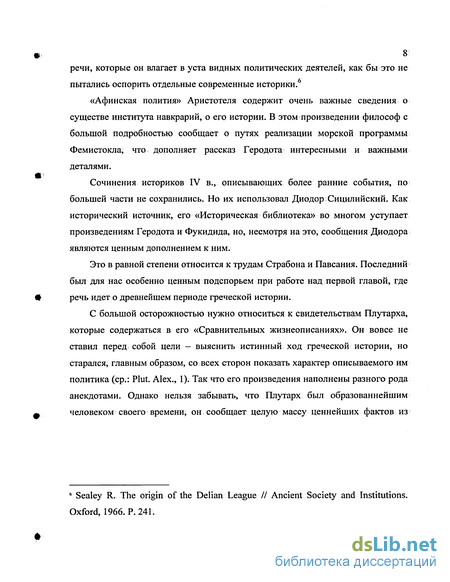 8

речи, которые он влагает в уста видных политических деятелей, как бы это не пытались оспорить отдельные современные историки.$^6$

«Афинская полития» Аристотеля содержит очень важные сведения о существе института навкрарий, о его истории. В этом произведении философ с большой подробностью сообщает о путях реализации морской программы Фемистокла, что дополняет рассказ Геродота интересными и важными деталями.

Сочинения историков IV в., описывающих более ранние события, по большей части не сохранились. Но их использовал Диодор Сицилийский. Как исторический источник, его «Историческая библиотека» во многом уступает произведениям Геродота и Фукидида, но, несмотря на это, сообщения Диодора являются ценным дополнением к ним.

Это в равной степени относится к трудам Страбона и Павсания. Последний был для нас особенно ценным подспорьем при работе над первой главой, где речь идет о древнейшем периоде греческой истории.

С большой осторожностью нужно относиться к свидетельствам Плутарха, которые содержаться в его «Сравнительных жизнеописаниях». Он вовсе не ставил перед собой цели – выяснить истинный ход греческой истории, но старался, главным образом, со всех сторон показать характер описываемого им политика (ср.: Plut. Alex., 1). Так что его произведения наполнены разного рода анекдотами. Однако нельзя забывать, что Плутарх был образованнейшим человеком своего времени, он сообщает целую массу ценнейших фактов из

$^6$ Sealey R. The origin of the Delian League // Ancient Society and Institutions. Oxford, 1966. P. 241.

dsLib.net
библиотека диссертаций